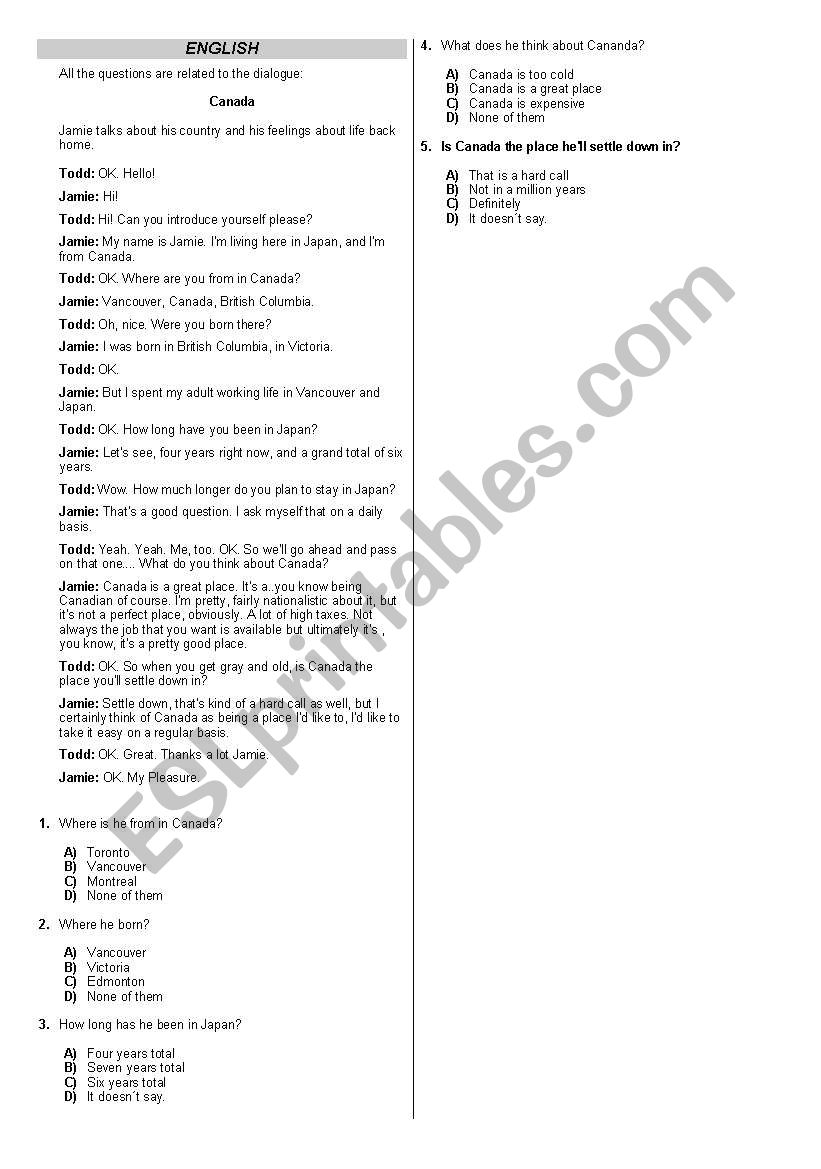 ENGLISH

All the questions are related to the dialogue:

Canada

Jamie talks about his country and his feelings about life back home.

Todd: OK. Hello!

Jamie: Hi!

Todd: Hi! Can you introduce yourself please?

Jamie: My name is Jamie. I'm living here in Japan, and I'm from Canada.

Todd: OK. Where are you from in Canada?

Jamie: Vancouver, Canada, British Columbia.

Todd: Oh, nice. Were you born there?

Jamie: I was born in British Columbia, in Victoria.

Todd: OK.

Jamie: But I spent my adult working life in Vancouver and Japan.

Todd: OK. How long have you been in Japan?

Jamie: Let's see, four years right now, and a grand total of six years.

Todd: Wow. How much longer do you plan to stay in Japan?

Jamie: That's a good question. I ask myself that on a daily basis.

Todd: Yeah. Yeah. Me, too. OK. So we'll go ahead and pass on that one.... What do you think about Canada?

Jamie: Canada is a great place. It's a..you know being Canadian of course. I'm pretty, fairly nationalistic about it, but it's not a perfect place, obviously. A lot of high taxes. Not always the job that you want is available but ultimately it's , you know, it's a pretty good place.

Todd: OK. So when you get gray and old, is Canada the place you'll settle down in?

Jamie: Settle down, that's kind of a hard call as well, but I certainly think of Canada as being a place I'd like to, I'd like to take it easy on a regular basis.

Todd: OK. Great. Thanks a lot Jamie.

Jamie: OK. My Pleasure.

1. Where is he from in Canada?

A) Toronto
B) Vancouver
C) Montreal
D) None of them

2. Where he born?

A) Vancouver
B) Victoria
C) Edmonton
D) None of them

3. How long has he been in Japan?

A) Four years total
B) Seven years total
C) Six years total
D) It doesn´t say.

4. What does he think about Cananda?

A) Canada is too cold
B) Canada is a great place
C) Canada is expensive
D) None of them

5. Is Canada the place he'll settle down in?

A) That is a hard call
B) Not in a million years
C) Definitely
D) It doesn´t say.

ESLprintables.com